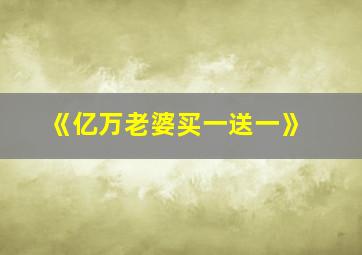 《亿万老婆买一送一》